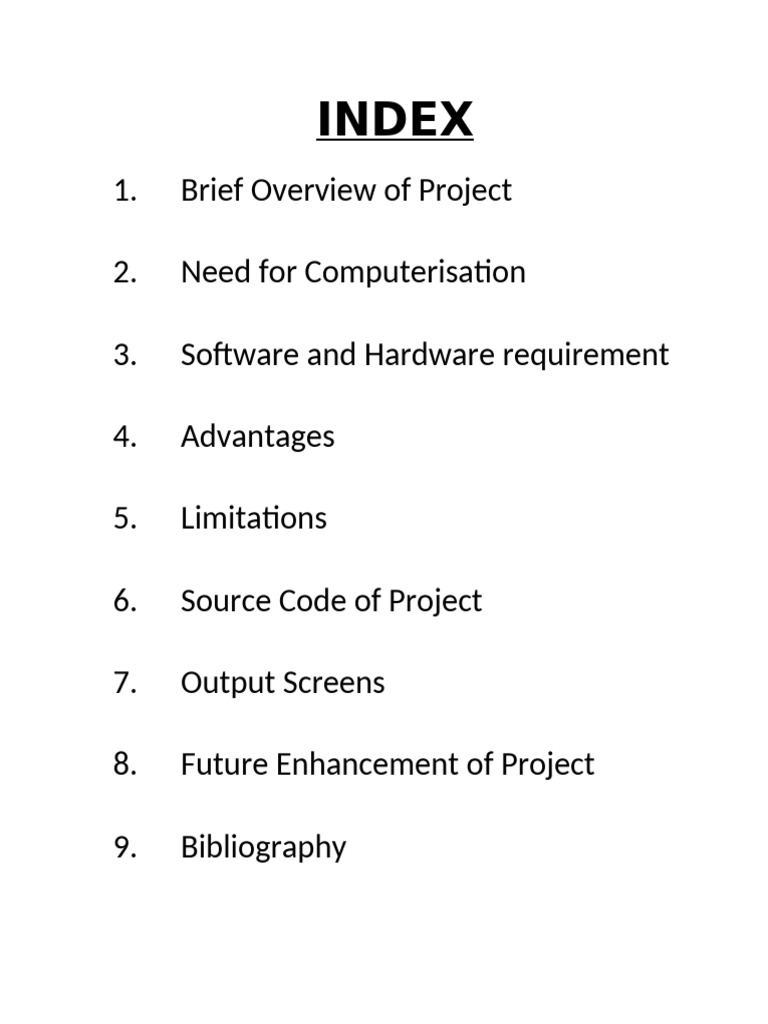 INDEX

1. Brief Overview of Project

2. Need for Computerisation

3. Software and Hardware requirement

4. Advantages

5. Limitations

6. Source Code of Project

7. Output Screens

8. Future Enhancement of Project

9. Bibliography